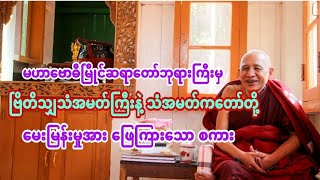 မဟာဗောဓိမြိုင်ဆရာတော်ဘုရားကြီးမှ

ဗြိတိသျှသံအမတ်ကြီးနဲ့ သံအမတ်ကတော်တို့

မေးမြန်းမှုအား ဖြေကြားသော စကား